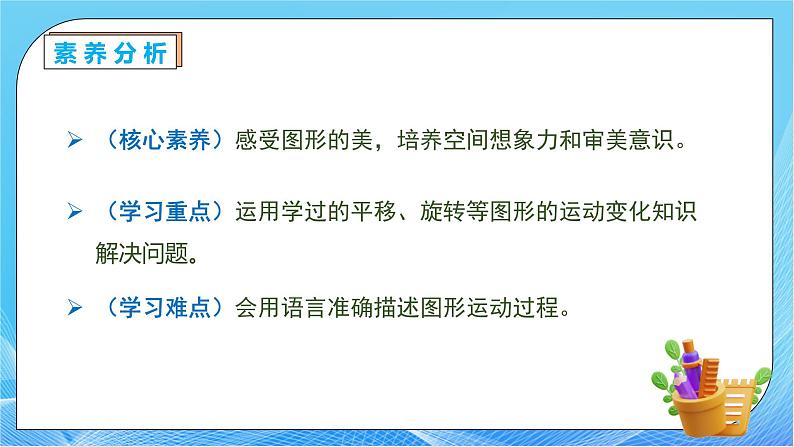 素养分析

➢ （核心素养）感受图形的美，培养空间想象力和审美意识。

➢ （学习重点）运用学过的平移、旋转等图形的运动变化知识解决问题。

➢ （学习难点）会用语言准确描述图形运动过程。